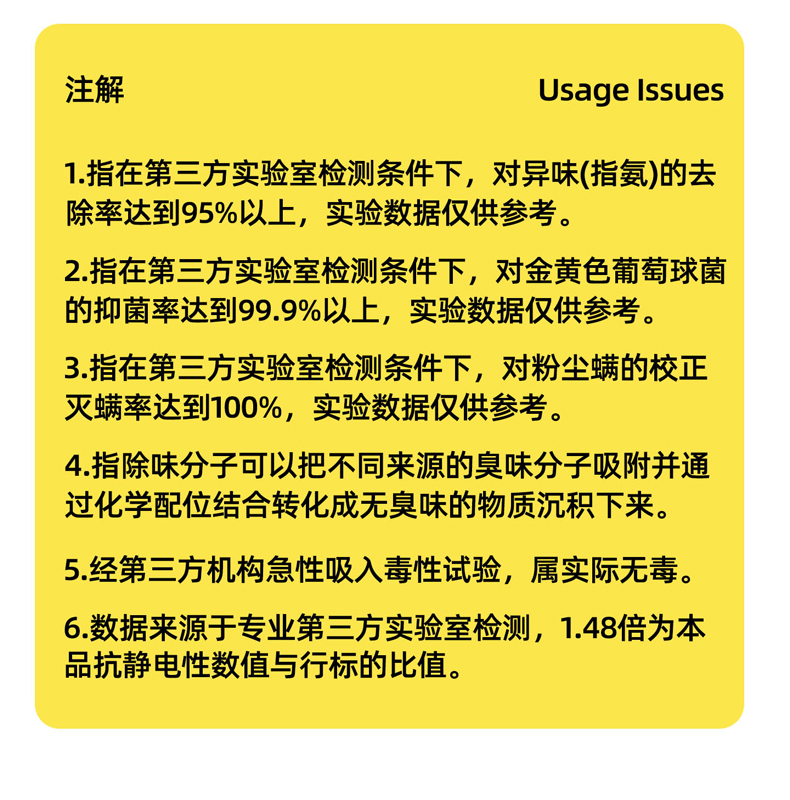 注解 Usage Issues

1.指在第三方实验室检测条件下，对异味(指氨)的去除率达到95%以上，实验数据仅供参考。

2.指在第三方实验室检测条件下，对金黄色葡萄球菌的抑菌率达到99.9%以上，实验数据仅供参考。

3.指在第三方实验室检测条件下，对粉尘螨的校正灭螨率达到100%，实验数据仅供参考。

4.指除味分子可以把不同来源的臭味分子吸附并通过化学配位结合转化成无臭味的物质沉积下来。

5.经第三方机构急性吸入毒性试验，属实际无毒。

6.数据来源于专业第三方实验室检测，1.48倍为本品抗静电性数值与行标的比值。